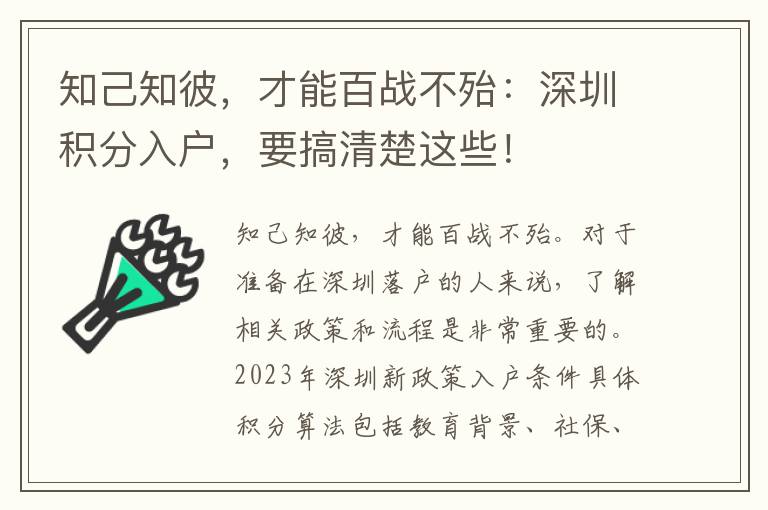 知己知彼，才能百战不殆：深圳积分入户，要搞清楚这些！

知己知彼，才能百战不殆。对于准备在深圳落户的人来说，了解相关政策和流程是非常重要的。2023年深圳新政策入户条件具体积分算法包括教育背景、社保、